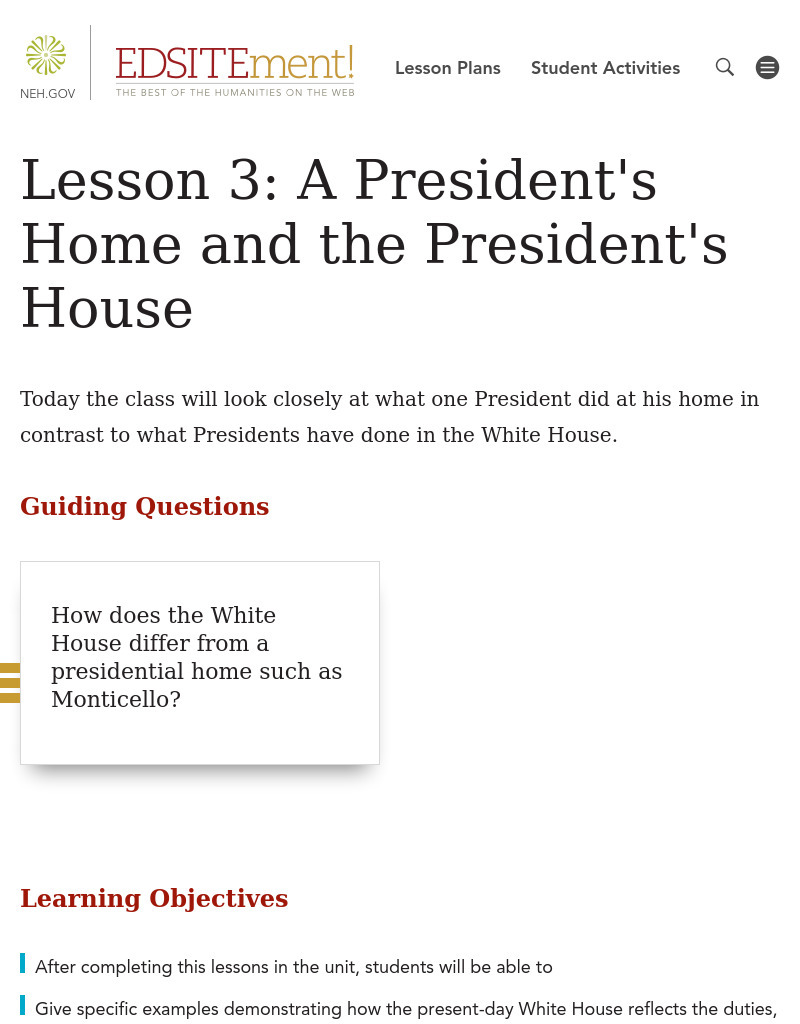 NEH.GOV

EDSITEment!
THE BEST OF THE HUMANITIES ON THE WEB

Lesson Plans
Student Activities

Lesson 3: A President's Home and the President's House

Today the class will look closely at what one President did at his home in contrast to what Presidents have done in the White House.

Guiding Questions

How does the White House differ from a presidential home such as Monticello?

Learning Objectives

After completing this lessons in the unit, students will be able to

Give specific examples demonstrating how the present-day White House reflects the duties,